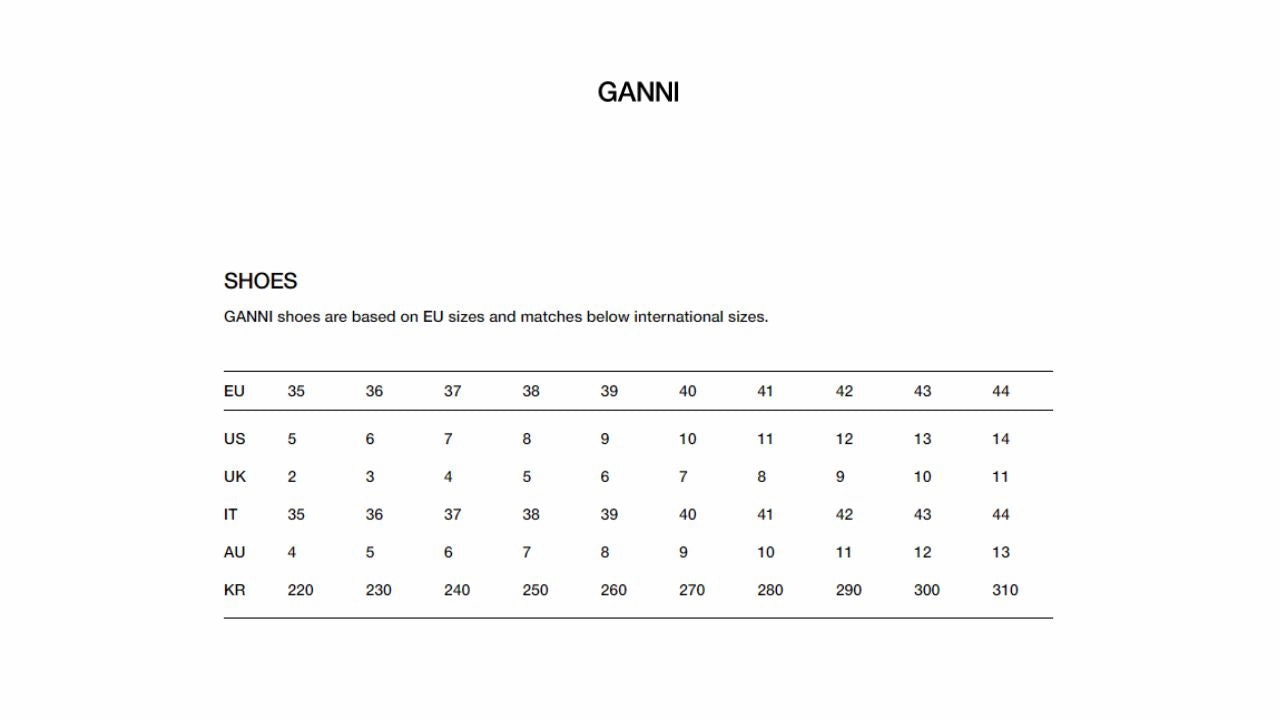 GANNI

SHOES

GANNI shoes are based on EU sizes and matches below international sizes.

| EU | 35 | 36 | 37 | 38 | 39 | 40 | 41 | 42 | 43 | 44 |
|---|---|---|---|---|---|---|---|---|---|---|
| US | 5 | 6 | 7 | 8 | 9 | 10 | 11 | 12 | 13 | 14 |
| UK | 2 | 3 | 4 | 5 | 6 | 7 | 8 | 9 | 10 | 11 |
| IT | 35 | 36 | 37 | 38 | 39 | 40 | 41 | 42 | 43 | 44 |
| AU | 4 | 5 | 6 | 7 | 8 | 9 | 10 | 11 | 12 | 13 |
| KR | 220 | 230 | 240 | 250 | 260 | 270 | 280 | 290 | 300 | 310 |